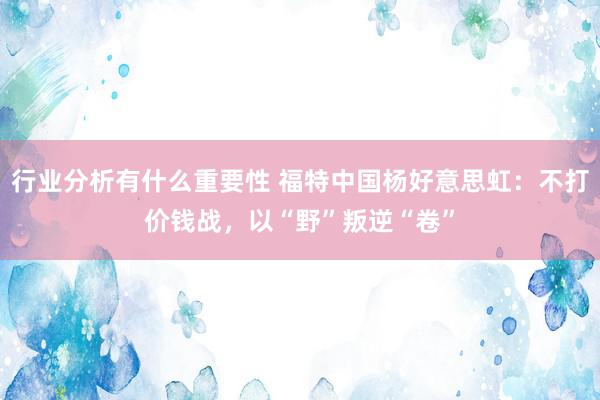 行业分析有什么重要性 福特中国杨好意思虹：不打价钱战，以“野”叛逆“卷”